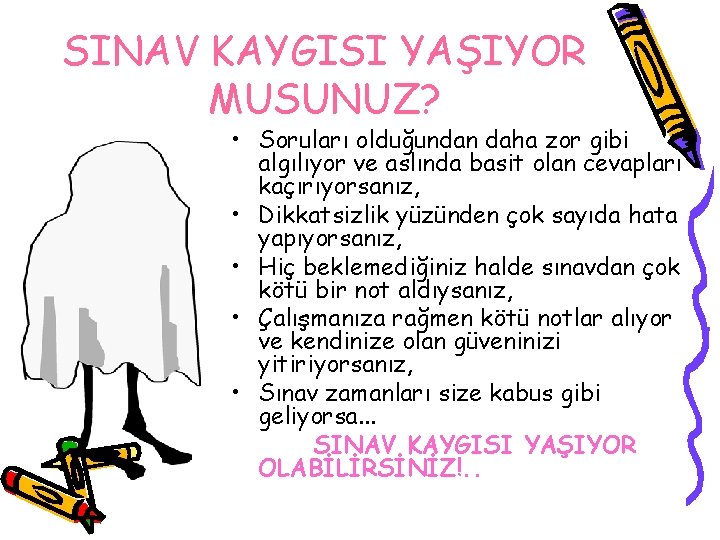 SINAV KAYGISI YAŞIYOR MUSUNUZ?

• Soruları olduğundan daha zor gibi algılıyor ve aslında basit olan cevapları kaçırıyorsanız,
• Dikkatsizlik yüzünden çok sayıda hata yapıyorsanız,
• Hiç beklemediğiniz halde sınavdan çok kötü bir not aldıysanız,
• Çalışmanıza rağmen kötü notlar alıyor ve kendinize olan güveninizi yitiriyorsanız,
• Sınav zamanları size kabus gibi geliyorsa...

SINAV KAYGISI YAŞIYOR OLABİLİRSİNİZ!..